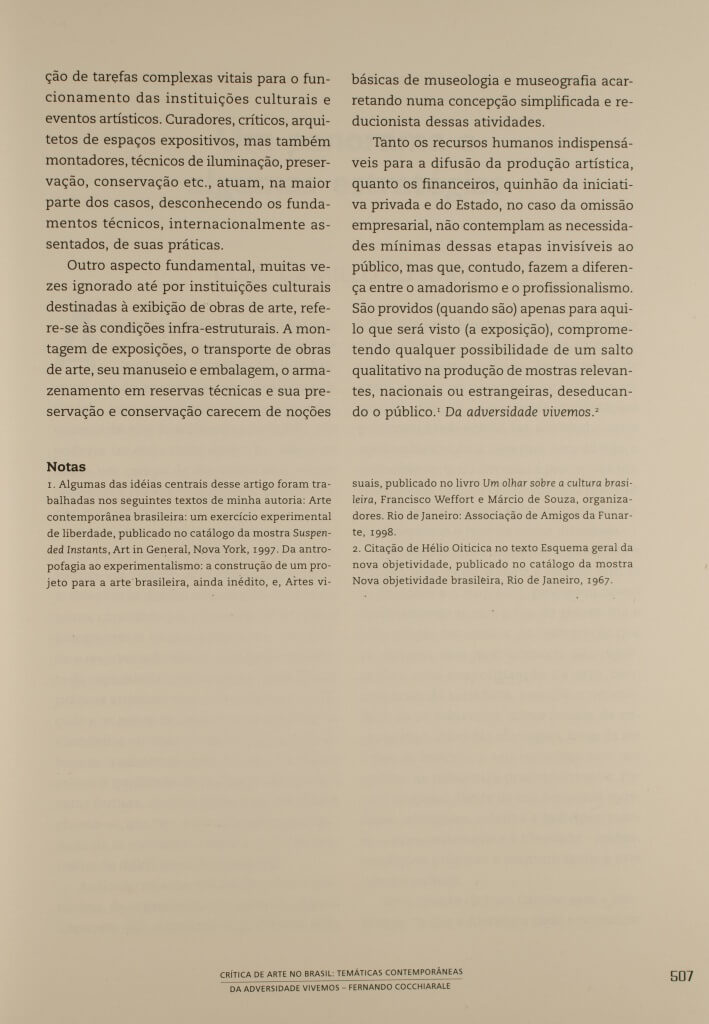 ção de tarefas complexas vitais para o funcionamento das instituições culturais e eventos artísticos. Curadores, críticos, arquitetos de espaços expositivos, mas também montadores, técnicos de iluminação, preservação, conservação etc., atuam, na maior parte dos casos, desconhecendo os fundamentos técnicos, internacionalmente assentados, de suas práticas.

Outro aspecto fundamental, muitas vezes ignorado até por instituições culturais destinadas à exibição de obras de arte, refere-se às condições infra-estruturais. A montagem de exposições, o transporte de obras de arte, seu manuseio e embalagem, o armazenamento em reservas técnicas e sua preservação e conservação carecem de noções básicas de museologia e museografia acarretando numa concepção simplificada e reducionista dessas atividades.

Tanto os recursos humanos indispensáveis para a difusão da produção artística, quanto os financeiros, quinhão da iniciativa privada e do Estado, no caso da omissão empresarial, não contemplam as necessidades mínimas dessas etapas invisíveis ao público, mas que, contudo, fazem a diferença entre o amadorismo e o profissionalismo. São providos (quando são) apenas para aquilo que será visto (a exposição), comprometendo qualquer possibilidade de um salto qualitativo na produção de mostras relevantes, nacionais ou estrangeiras, deseducando o público.$^1$ Da adversidade vivemos.$^2$

Notas

1. Algumas das idéias centrais desse artigo foram trabalhadas nos seguintes textos de minha autoria: Arte contemporânea brasileira: um exercício experimental de liberdade, publicado no catálogo da mostra Suspended Instants, Art in General, Nova York, 1997. Da antropofagia ao experimentalismo: a construção de um projeto para a arte brasileira, ainda inédito, e, Artes visuais, publicado no livro Um olhar sobre a cultura brasileira, Francisco Weffort e Márcio de Souza, organizadores. Rio de Janeiro: Associação de Amigos da Funarte, 1998.

2. Citação de Hélio Oiticica no texto Esquema geral da nova objetividade, publicado no catálogo da mostra Nova objetividade brasileira, Rio de Janeiro, 1967.

CRÍTICA DE ARTE NO BRASIL: TEMÁTICAS CONTEMPORÂNEAS
DA ADVERSIDADE VIVEMOS – FERNANDO COCCHIARALE

507